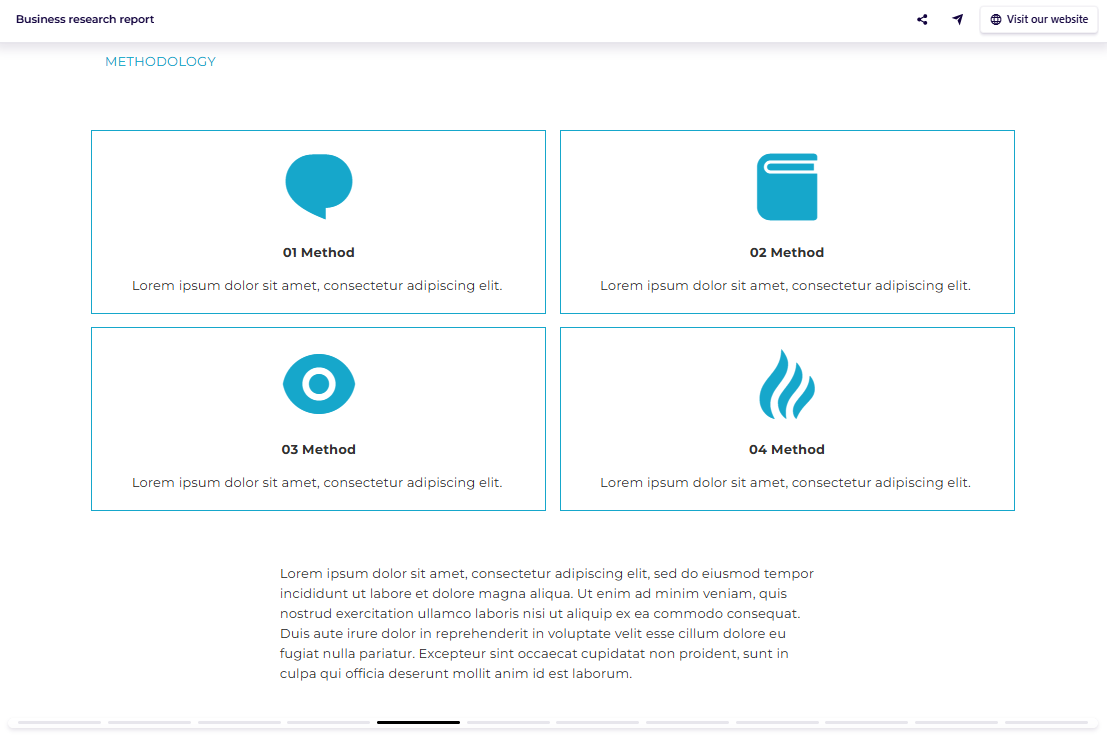 Business research report

Visit our website

METHODOLOGY

01 Method

Lorem ipsum dolor sit amet, consectetur adipiscing elit.

02 Method

Lorem ipsum dolor sit amet, consectetur adipiscing elit.

03 Method

Lorem ipsum dolor sit amet, consectetur adipiscing elit.

04 Method

Lorem ipsum dolor sit amet, consectetur adipiscing elit.

Lorem ipsum dolor sit amet, consectetur adipiscing elit, sed do eiusmod tempor incididunt ut labore et dolore magna aliqua. Ut enim ad minim veniam, quis nostrud exercitation ullamco laboris nisi ut aliquip ex ea commodo consequat. Duis aute irure dolor in reprehenderit in voluptate velit esse cillum dolore eu fugiat nulla pariatur. Excepteur sint occaecat cupidatat non proident, sunt in culpa qui officia deserunt mollit anim id est laborum.